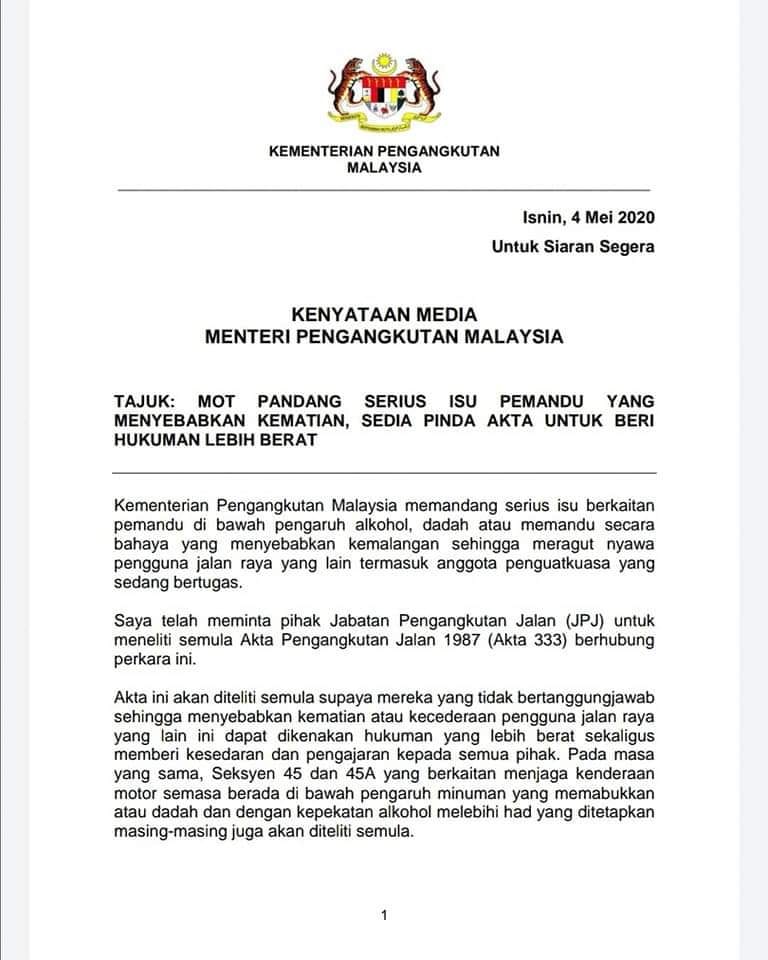 KEMENTERIAN PENGANGKUTAN
MALAYSIA

Isnin, 4 Mei 2020

Untuk Siaran Segera

KENYATAAN MEDIA
MENTERI PENGANGKUTAN MALAYSIA

TAJUK: MOT PANDANG SERIUS ISU PEMANDU YANG MENYEBABKAN KEMATIAN, SEDIA PINDA AKTA UNTUK BERI HUKUMAN LEBIH BERAT

Kementerian Pengangkutan Malaysia memandang serius isu berkaitan pemandu di bawah pengaruh alkohol, dadah atau memandu secara bahaya yang menyebabkan kemalangan sehingga meragut nyawa pengguna jalan raya yang lain termasuk anggota penguatkuasa yang sedang bertugas.

Saya telah meminta pihak Jabatan Pengangkutan Jalan (JPJ) untuk meneliti semula Akta Pengangkutan Jalan 1987 (Akta 333) berhubung perkara ini.

Akta ini akan diteliti semula supaya mereka yang tidak bertanggungjawab sehingga menyebabkan kematian atau kecederaan pengguna jalan raya yang lain ini dapat dikenakan hukuman yang lebih berat sekaligus memberi kesedaran dan pengajaran kepada semua pihak. Pada masa yang sama, Seksyen 45 dan 45A yang berkaitan menjaga kenderaan motor semasa berada di bawah pengaruh minuman yang memabukkan atau dadah dan dengan kepekatan alkohol melebihi had yang ditetapkan masing-masing juga akan diteliti semula.

1